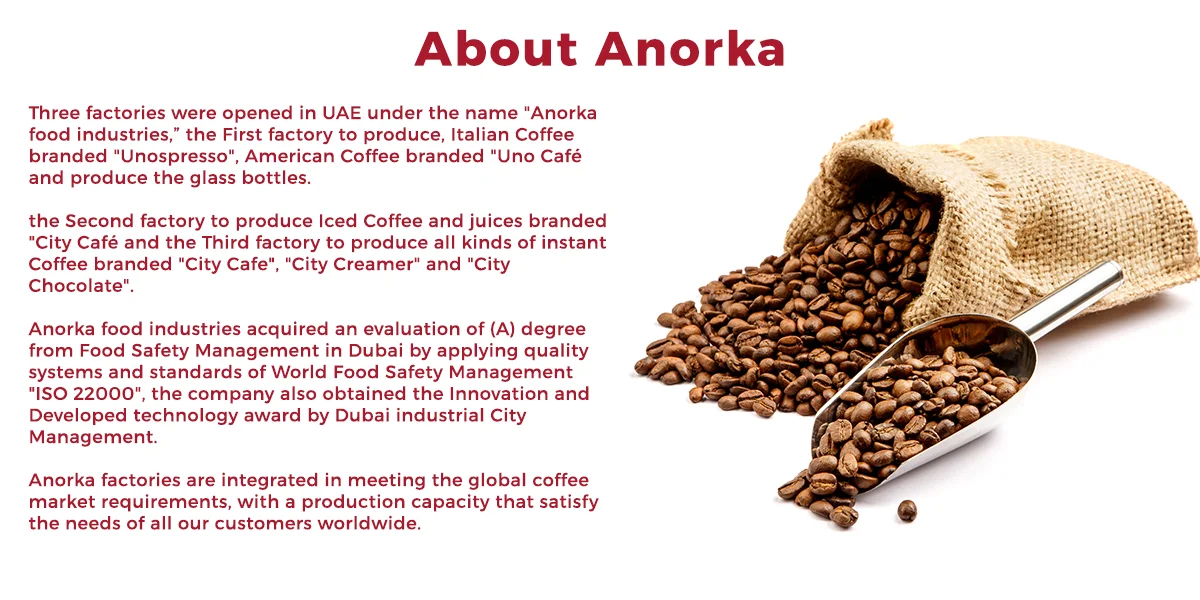 About Anorka

Three factories were opened in UAE under the name "Anorka food industries," the First factory to produce, Italian Coffee branded "Unospresso", American Coffee branded "Uno Café and produce the glass bottles.

the Second factory to produce Iced Coffee and juices branded "City Café and the Third factory to produce all kinds of instant Coffee branded "City Cafe", "City Creamer" and "City Chocolate".

Anorka food industries acquired an evaluation of (A) degree from Food Safety Management in Dubai by applying quality systems and standards of World Food Safety Management "ISO 22000", the company also obtained the Innovation and Developed technology award by Dubai industrial City Management.

Anorka factories are integrated in meeting the global coffee market requirements, with a production capacity that satisfy the needs of all our customers worldwide.